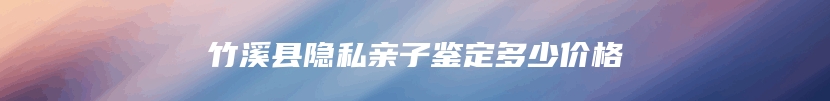 竹溪县隐私亲子鉴定多少价格